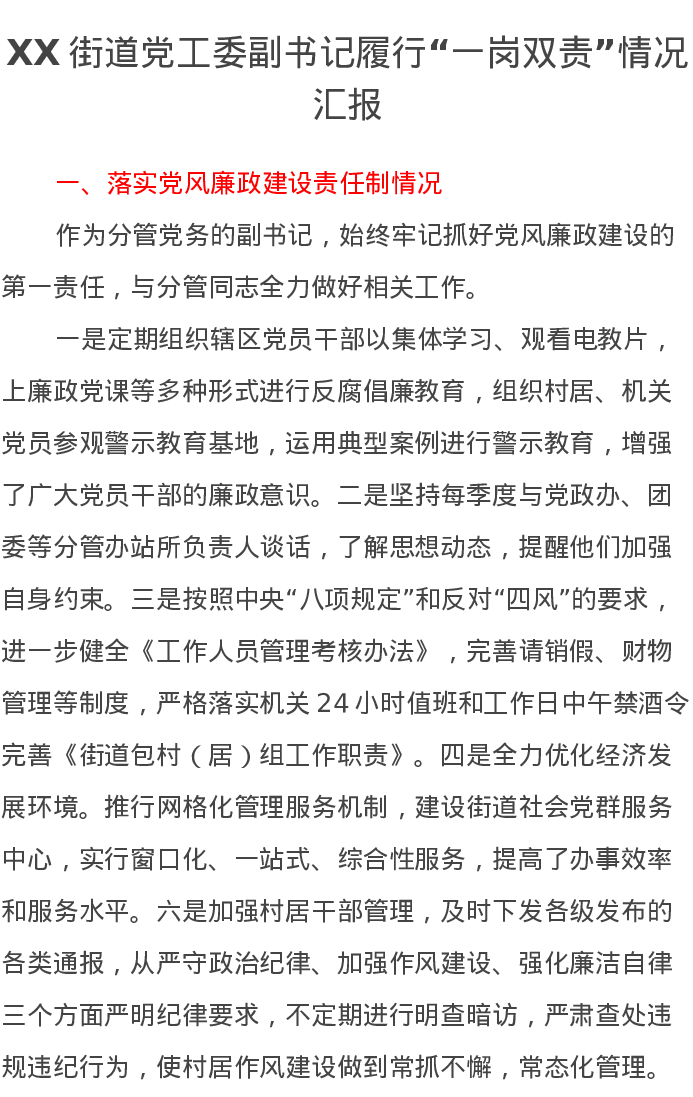 XX 街道党工委副书记履行“一岗双责”情况汇报

一、落实党风廉政建设责任制情况

作为分管党务的副书记，始终牢记抓好党风廉政建设的第一责任，与分管同志全力做好相关工作。

一是定期组织辖区党员干部以集体学习、观看电教片，上廉政党课等多种形式进行反腐倡廉教育，组织村居、机关党员参观警示教育基地，运用典型案例进行警示教育，增强了广大党员干部的廉政意识。二是坚持每季度与党政办、团委等分管办站所负责人谈话，了解思想动态，提醒他们加强自身约束。三是按照中央“八项规定”和反对“四风”的要求，进一步健全《工作人员管理考核办法》，完善请销假、财物管理等制度，严格落实机关 24 小时值班和工作日中午禁酒令完善《街道包村（居）组工作职责》。四是全力优化经济发展环境。推行网格化管理服务机制，建设街道社会党群服务中心，实行窗口化、一站式、综合性服务，提高了办事效率和服务水平。六是加强村居干部管理，及时下发各级发布的各类通报，从严守政治纪律、加强作风建设、强化廉洁自律三个方面严明纪律要求，不定期进行明查暗访，严肃查处违规违纪行为，使村居作风建设做到常抓不懈，常态化管理。